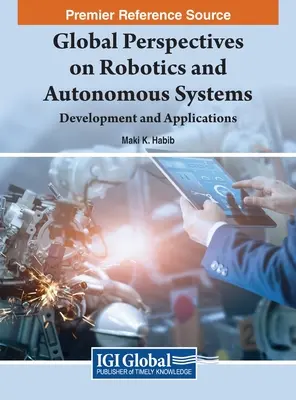 Premier Reference Source

Global Perspectives on Robotics and Autonomous Systems

Development and Applications

Maki K. Habib

IGI Global
PUBLISHER of TIMELY KNOWLEDGE